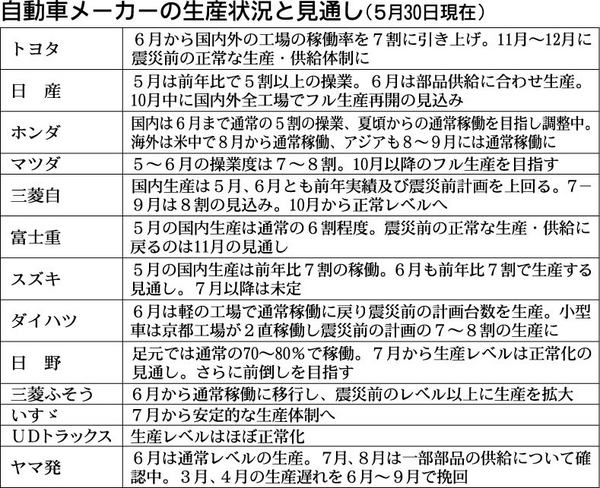 自動車メーカーの生産状況と見通し（5月30日現在）

| | |
|---|---|
| トヨタ | ６月から国内外の工場の稼働率を７割に引き上げ。11月～12月に震災前の正常な生産・供給体制に |
| 日　産 | ５月は前年比で５割以上の操業。６月は部品供給に合わせ生産。10月中に国内外全工場でフル生産再開の見込み |
| ホンダ | 国内は６月まで通常の５割の操業、夏頃からの通常稼働を目指し調整中。海外は米中で８月から通常稼働、アジアも８～９月には通常稼働に |
| マツダ | ５～６月の操業度は７～８割。10月以降のフル生産を目指す |
| 三菱自 | 国内生産は５月、６月とも前年実績及び震災前計画を上回る。７－９月は８割の見込み。10月から正常レベルへ |
| 富士重 | ５月の国内生産は通常の６割程度。震災前の正常な生産・供給に戻るのは11月の見通し |
| スズキ | ５月の国内生産は前年比７割の稼働。６月も前年比７割で生産する見通し。７月以降は未定 |
| ダイハツ | ６月は軽の工場で通常稼働に戻り震災前の計画台数を生産。小型車は京都工場が２直稼働し震災前の計画の７～８割の生産に |
| 日　野 | 足元では通常の70～80％で稼働。７月から生産レベルは正常化の見通し。さらに前倒しを目指す |
| 三菱ふそう | ６月から通常稼働に移行し、震災前のレベル以上に生産を拡大 |
| いすゞ | ７月から安定的な生産体制へ |
| ＵＤトラックス | 生産レベルはほぼ正常化 |
| ヤマ発 | ６月は通常レベルの生産。７月、８月は一部部品の供給について確認中。３月、４月の生産遅れを６月～９月で挽回 |